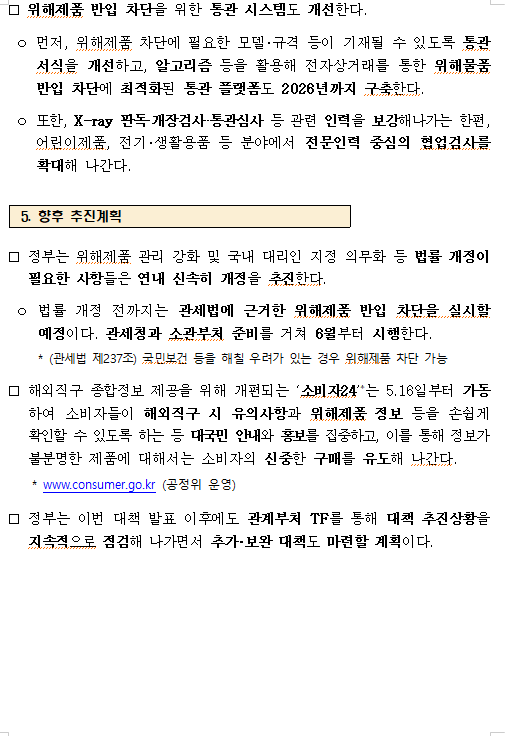 □ 위해제품 반입 차단을 위한 통관 시스템도 개선한다.

○ 먼저, 위해제품 차단에 필요한 모델·규격 등이 기재될 수 있도록 통관 서식을 개선하고, 알고리즘 등을 활용해 전자상거래를 통한 위해물품 반입 차단에 최적화된 통관 플랫폼도 2026년까지 구축한다.

○ 또한, X-ray 판독·개장검사·통관심사 등 관련 인력을 보강해나가는 한편, 어린이제품, 전기·생활용품 등 분야에서 전문인력 중심의 협업검사를 확대해 나간다.

5. 향후 추진계획

□ 정부는 위해제품 관리 강화 및 국내 대리인 지정 의무화 등 법률 개정이 필요한 사항들은 연내 신속히 개정을 추진한다.

○ 법률 개정 전까지는 관세법에 근거한 위해제품 반입 차단을 실시할 예정이다. 관세청과 소관부처 준비를 거쳐 6월부터 시행한다.

* (관세법 제237조) 국민보건 등을 해칠 우려가 있는 경우 위해제품 차단 가능

□ 해외직구 종합정보 제공을 위해 개편되는 '소비자24'*는 5.16일부터 가동하여 소비자들이 해외직구 시 유의사항과 위해제품 정보 등을 손쉽게 확인할 수 있도록 하는 등 대국민 안내와 홍보를 집중하고, 이를 통해 정보가 불분명한 제품에 대해서는 소비자의 신중한 구매를 유도해 나간다.

* www.consumer.go.kr (공정위 운영)

□ 정부는 이번 대책 발표 이후에도 관계부처 TF를 통해 대책 추진상황을 지속적으로 점검해 나가면서 추가·보완 대책도 마련할 계획이다.